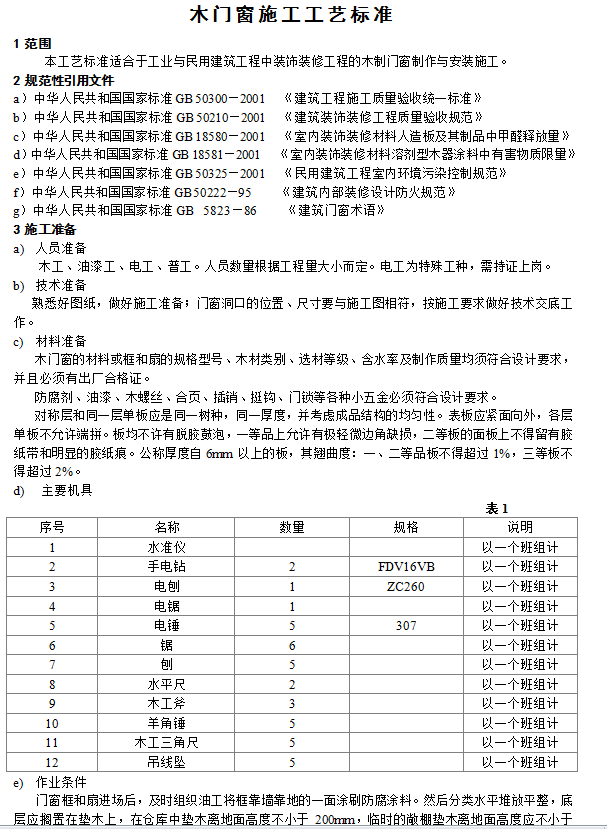 木门窗施工工艺标准

1 范围

本工艺标准适合于工业与民用建筑工程中装饰装修工程的木制门窗制作与安装施工。

2 规范性引用文件

a）中华人民共和国国家标准 GB 50300－2001 《建筑工程施工质量验收统一标准》
b）中华人民共和国国家标准 GB 50210－2001 《建筑装饰装修工程质量验收规范》
c）中华人民共和国国家标准 GB 18580－2001 《室内装饰装修材料人造板及其制品中甲醛释放量》
d）中华人民共和国国家标准 GB 18581－2001 《室内装饰装修材料溶剂型木器涂料中有害物质限量》
e）中华人民共和国国家标准 GB 50325－2001 《民用建筑工程室内环境污染控制规范》
f）中华人民共和国国家标准 GB50222－95 《建筑内部装修设计防火规范》
g）中华人民共和国国家标准 GB 5823－86 《建筑门窗术语》

3 施工准备

a) 人员准备
木工、油漆工、电工、普工。人员数量根据工程量大小而定。电工为特殊工种，需持证上岗。

b) 技术准备
熟悉好图纸，做好施工准备；门窗洞口的位置、尺寸要与施工图相符，按施工要求做好技术交底工作。

c) 材料准备
木门窗的材料或框和扇的规格型号、木材类别、选材等级、含水率及制作质量均须符合设计要求，并且必须有出厂合格证。

防腐剂、油漆、木螺丝、合页、插销、挺钩、门锁等各种小五金必须符合设计要求。

对称层和同一层单板应是同一树种，同一厚度，并考虑成品结构的均匀性。表板应紧面向外，各层单板不允许端拼。板均不许有脱胶鼓泡，一等品上允许有极轻微边角缺损，二等板的面板上不得留有胶纸带和明显的胶纸痕。公称厚度自 6mm 以上的板，其翘曲度：一、二等品板不得超过 1%，三等板不得超过 2%。

d) 主要机具

表 1

| 序号 | 名称 | 数量 | 规格 | 说明 |
|---|---|---|---|---|
| 1 | 水准仪 | | | 以一个班组计 |
| 2 | 手电钻 | 2 | FDV16VB | 以一个班组计 |
| 3 | 电刨 | 1 | ZC260 | 以一个班组计 |
| 4 | 电锯 | 1 | | 以一个班组计 |
| 5 | 电锤 | 5 | 307 | 以一个班组计 |
| 6 | 锯 | 6 | | 以一个班组计 |
| 7 | 刨 | 5 | | 以一个班组计 |
| 8 | 水平尺 | 2 | | 以一个班组计 |
| 9 | 木工斧 | 3 | | 以一个班组计 |
| 10 | 羊角锤 | 5 | | 以一个班组计 |
| 11 | 木工三角尺 | 5 | | 以一个班组计 |
| 12 | 吊线坠 | 5 | | 以一个班组计 |

e) 作业条件
门窗框和扇进场后，及时组织油工将框靠墙靠地的一面涂刷防腐涂料。然后分类水平堆放平整，底层应搁置在垫木上，在仓库中垫木离地面高度不小于 200mm，临时的敞棚垫木离地面高度应不小于